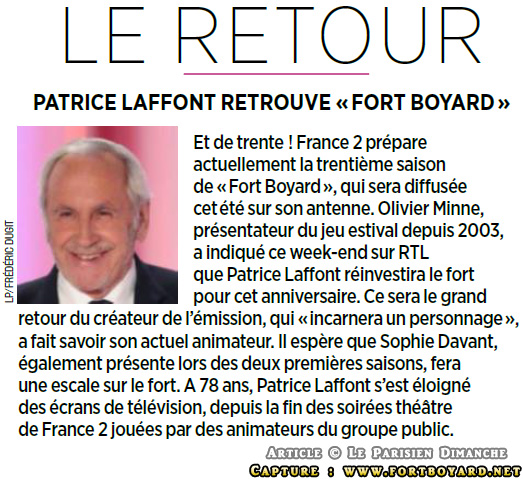 LE RETOUR

PATRICE LAFFONT RETROUVE « FORT BOYARD »

LP/FRÉDÉRIC DUGIT

Et de trente ! France 2 prépare actuellement la trentième saison de « Fort Boyard », qui sera diffusée cet été sur son antenne. Olivier Minne, présentateur du jeu estival depuis 2003, a indiqué ce week-end sur RTL que Patrice Laffont réinvestira le fort pour cet anniversaire. Ce sera le grand retour du créateur de l'émission, qui « incarnera un personnage », a fait savoir son actuel animateur. Il espère que Sophie Davant, également présente lors des deux premières saisons, fera une escale sur le fort. A 78 ans, Patrice Laffont s'est éloigné des écrans de télévision, depuis la fin des soirées théâtre de France 2 jouées par des animateurs du groupe public.

Article © Le Parisien Dimanche
Capture : www.fortboyard.net